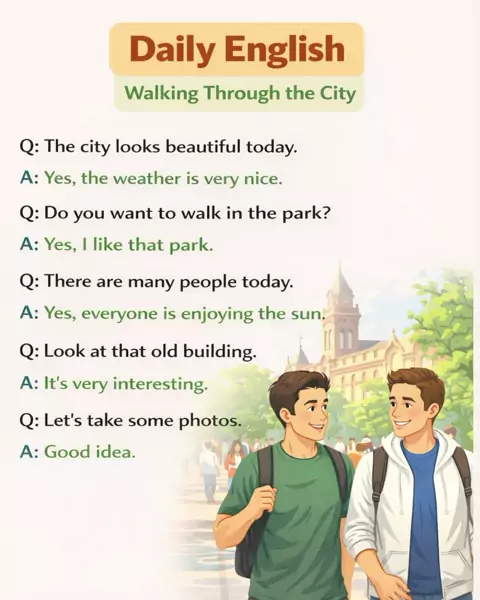 Daily English

Walking Through the City

Q: The city looks beautiful today.

A: Yes, the weather is very nice.

Q: Do you want to walk in the park?

A: Yes, I like that park.

Q: There are many people today.

A: Yes, everyone is enjoying the sun.

Q: Look at that old building.

A: It's very interesting.

Q: Let's take some photos.

A: Good idea.